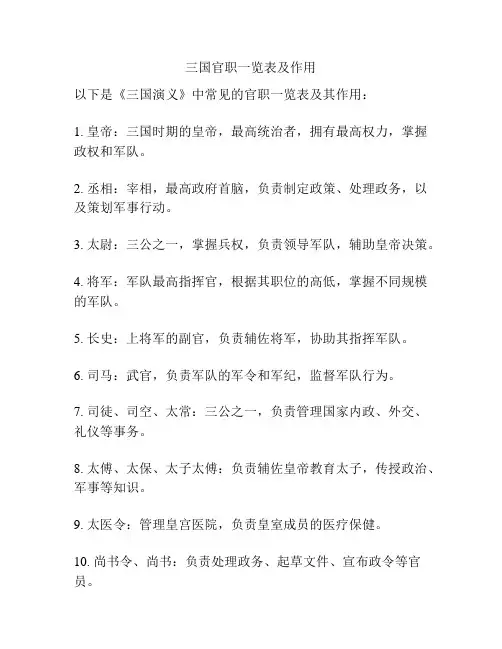 三国官职一览表及作用

以下是《三国演义》中常见的官职一览表及其作用：

1. 皇帝：三国时期的皇帝，最高统治者，拥有最高权力，掌握政权和军队。

2. 丞相：宰相，最高政府首脑，负责制定政策、处理政务，以及策划军事行动。

3. 太尉：三公之一，掌握兵权，负责领导军队，辅助皇帝决策。

4. 将军：军队最高指挥官，根据其职位的高低，掌握不同规模的军队。

5. 长史：上将军的副官，负责辅佐将军，协助其指挥军队。

6. 司马：武官，负责军队的军令和军纪，监督军队行为。

7. 司徒、司空、太常：三公之一，负责管理国家内政、外交、礼仪等事务。

8. 太傅、太保、太子太傅：负责辅佐皇帝教育太子，传授政治、军事等知识。

9. 太医令：管理皇宫医院，负责皇室成员的医疗保健。

10. 尚书令、尚书：负责处理政务、起草文件、宣布政令等官员。